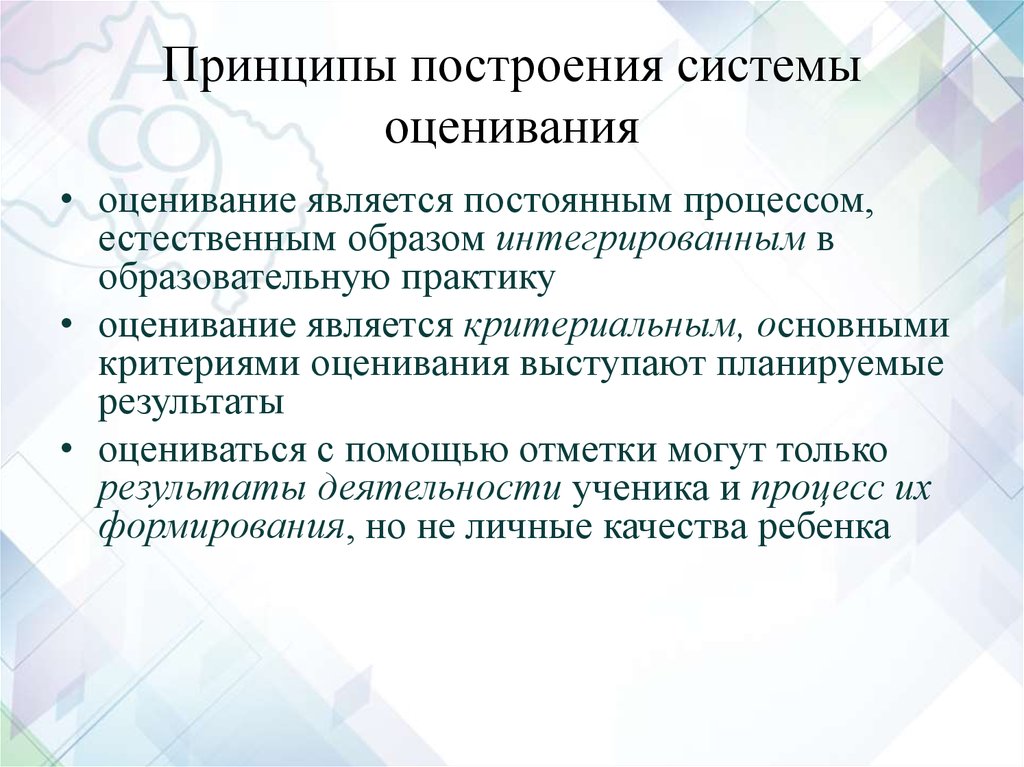 Принципы построения системы оценивания

• оценивание является постоянным процессом, естественным образом интегрированным в образовательную практику

• оценивание является критериальным, основными критериями оценивания выступают планируемые результаты

• оцениваться с помощью отметки могут только результаты деятельности ученика и процесс их формирования, но не личные качества ребенка